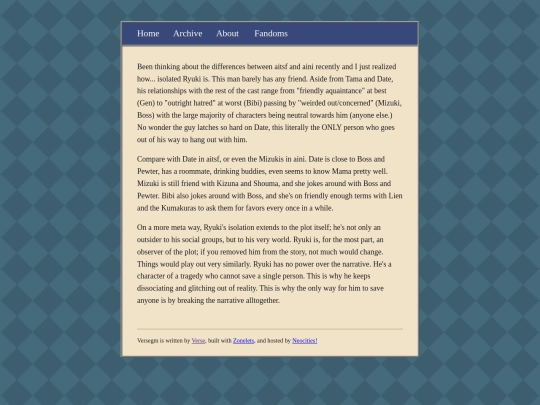 Home Archive About Fandoms

Been thinking about the differences between aitsf and aini recently and I just realized how... isolated Ryuki is. This man barely has any friend. Aside from Tama and Date, his relationships with the rest of the cast range from "friendly aquaintance" at best (Gen) to "outright hatred" at worst (Bibi) passing by "weirded out/concerned" (Mizuki, Boss) with the large majority of characters being neutral towards him (anyone else.) No wonder the guy latches so hard on Date, this literally the ONLY person who goes out of his way to hang out with him.

Compare with Date in aitsf, or even the Mizukis in aini. Date is close to Boss and Pewter, has a roommate, drinking buddies, even seems to know Mama pretty well. Mizuki is still friend with Kizuna and Shouma, and she jokes around with Boss and Pewter. Bibi also jokes around with Boss, and she's on friendly enough terms with Lien and the Kumakuras to ask them for favors every once in a while.

On a more meta way, Ryuki's isolation extends to the plot itself; he's not only an outsider to his social groups, but to his very world. Ryuki is, for the most part, an observer of the plot; if you removed him from the story, not much would change. Things would play out very similarly. Ryuki has no power over the narrative. He's a character of a tragedy who cannot save a single person. This is why he keeps dissociating and glitching out of reality. This is why the only way for him to save anyone is by breaking the narrative alltogether.

Versegm is written by Verse, built with Zonelets, and hosted by Neocities!